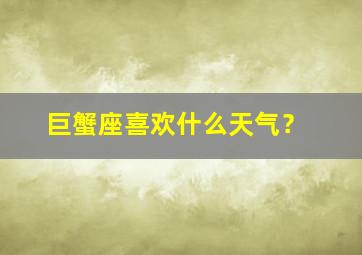 巨蟹座喜欢什么天气？